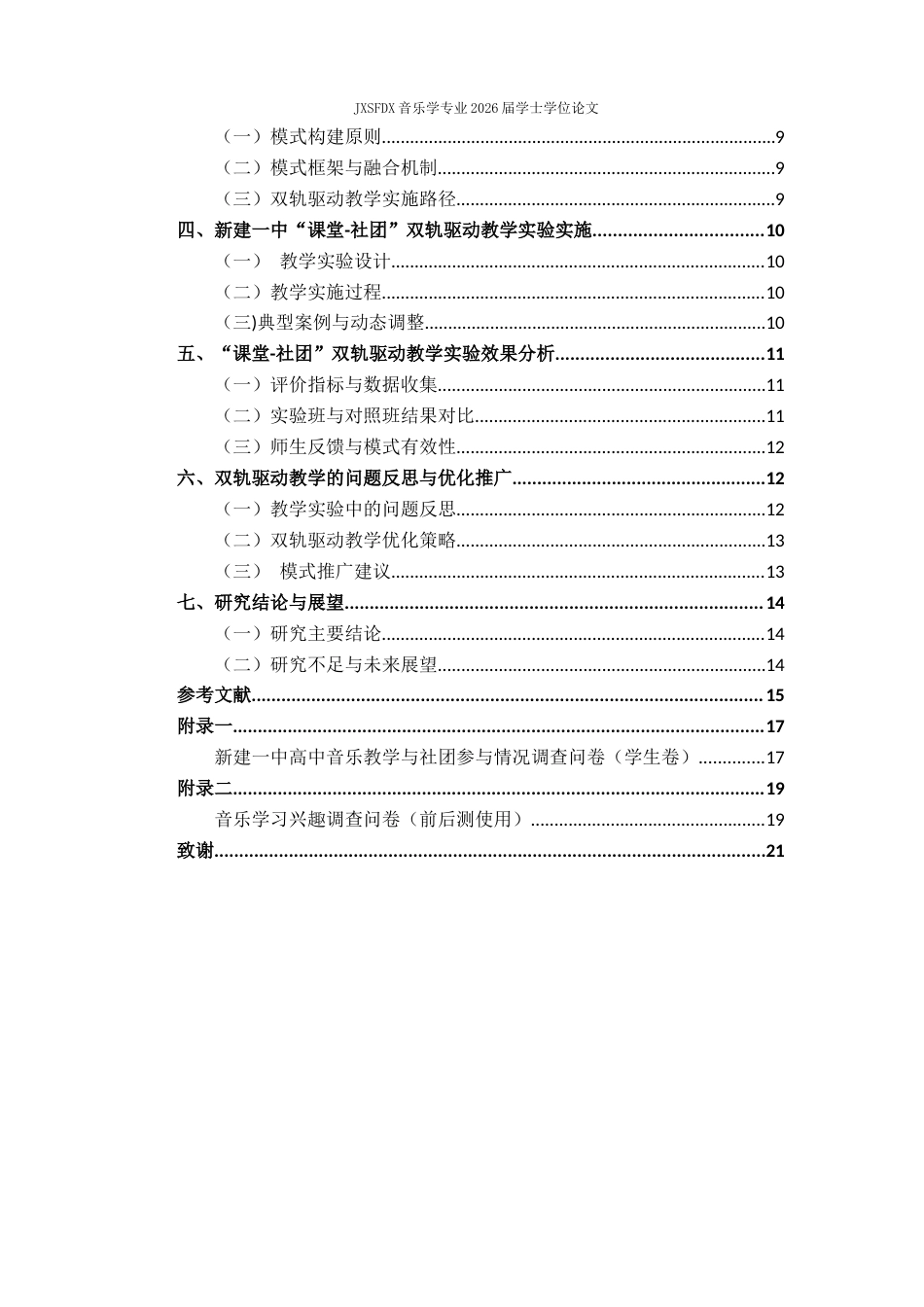 JXSFDX音乐学专业2026届学士学位论文

（一）模式构建原则 9
（二）模式框架与融合机制 9
（三）双轨驱动教学实施路径 9
四、新建一中“课堂-社团”双轨驱动教学实验实施 10
（一） 教学实验设计 10
（二）教学实施过程 10
(三)典型案例与动态调整 10
五、“课堂-社团”双轨驱动教学实验效果分析 11
（一）评价指标与数据收集 11
（二）实验班与对照班结果对比 11
（三）师生反馈与模式有效性 12
六、双轨驱动教学的问题反思与优化推广 12
（一）教学实验中的问题反思 12
（二）双轨驱动教学优化策略 13
（三） 模式推广建议 13
七、研究结论与展望 14
（一）研究主要结论 14
（二）研究不足与未来展望 14
参考文献 15
附录一 17
新建一中高中音乐教学与社团参与情况调查问卷（学生卷） 17
附录二 19
音乐学习兴趣调查问卷（前后测使用） 19
致谢 21